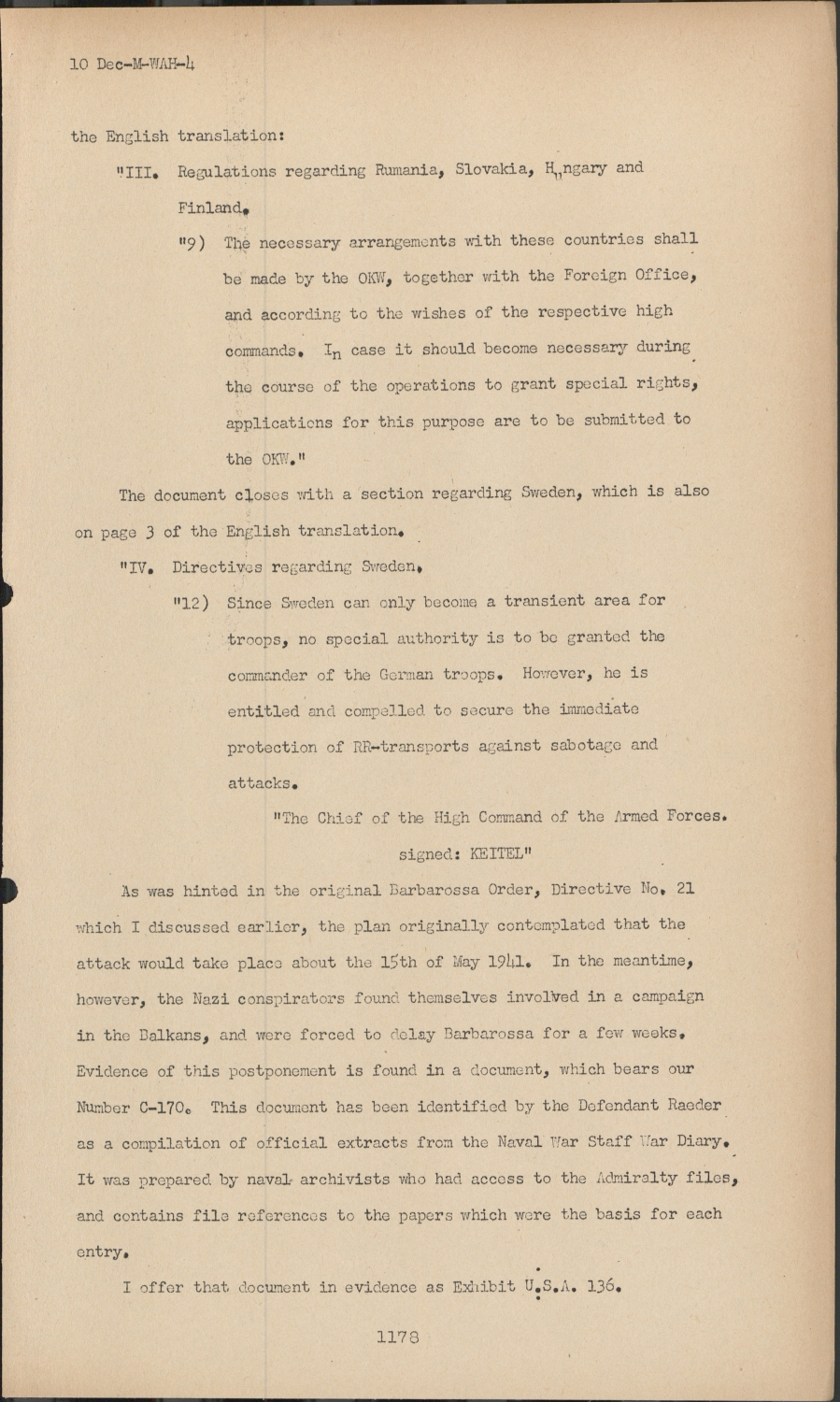 10 Dec-M-WAH-4

the English translation:

"III. Regulations regarding Rumania, Slovakia, Hungary and Finland.

"9) The necessary arrangements with these countries shall be made by the OKW, together with the Foreign Office, and according to the wishes of the respective high commands. In case it should become necessary during the course of the operations to grant special rights, applications for this purpose are to be submitted to the OKW."

The document closes with a section regarding Sweden, which is also on page 3 of the English translation.

"IV. Directives regarding Sweden.

"12) Since Sweden can only become a transient area for troops, no special authority is to be granted the commander of the German troops. However, he is entitled and compelled to secure the immediate protection of RR-transports against sabotage and attacks.

"The Chief of the High Command of the Armed Forces.

signed: KEITEL"

As was hinted in the original Barbarossa Order, Directive No. 21 which I discussed earlier, the plan originally contemplated that the attack would take place about the 15th of May 1941. In the meantime, however, the Nazi conspirators found themselves involved in a campaign in the Balkans, and were forced to delay Barbarossa for a few weeks. Evidence of this postponement is found in a document, which bears our Number C-170. This document has been identified by the Defendant Raeder as a compilation of official extracts from the Naval War Staff War Diary. It was prepared by naval archivists who had access to the Admiralty files, and contains file references to the papers which were the basis for each entry.

I offer that document in evidence as Exhibit U.S.A. 136.

1178